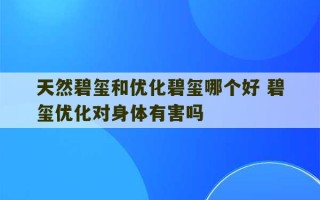 天然碧玺和优化碧玺哪个好 碧玺优化对身体有害吗